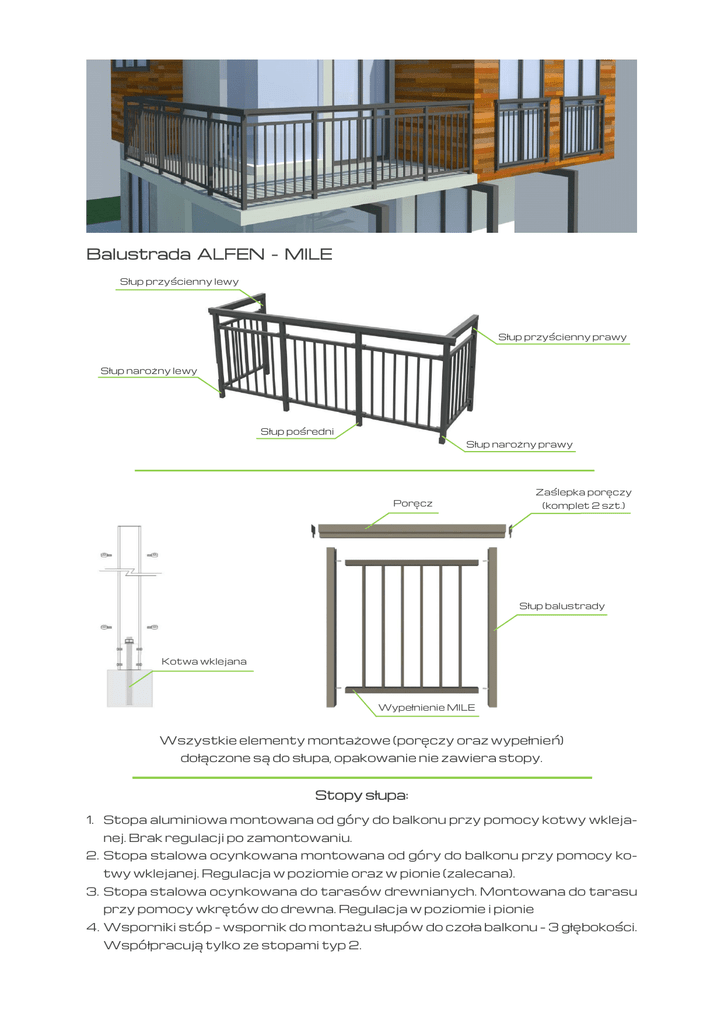 Balustrada ALFEN - MILE

Słup przyścienny lewy

Słup przyścienny prawy

Słup narożny lewy

Słup pośredni

Słup narożny prawy

Poręcz

Zaślepka poręczy (komplet 2 szt.)

Słup balustrady

Kotwa wklejana

Wypełnienie MILE

Wszystkie elementy montażowe (poręczy oraz wypełnień) dołączone są do słupa, opakowanie nie zawiera stopy.

Stopy słupa:

1. Stopa aluminiowa montowana od góry do balkonu przy pomocy kotwy wklejanej. Brak regulacji po zamontowaniu.
2. Stopa stalowa ocynkowana montowana od góry do balkonu przy pomocy kotwy wklejanej. Regulacja w poziomie oraz w pionie (zalecana).
3. Stopa stalowa ocynkowana do tarasów drewnianych. Montowana do tarasu przy pomocy wkrętów do drewna. Regulacja w poziomie i pionie
4. Wsporniki stóp - wspornik do montażu słupów do czoła balkonu - 3 głębokości. Współpracują tylko ze stopami typ 2.